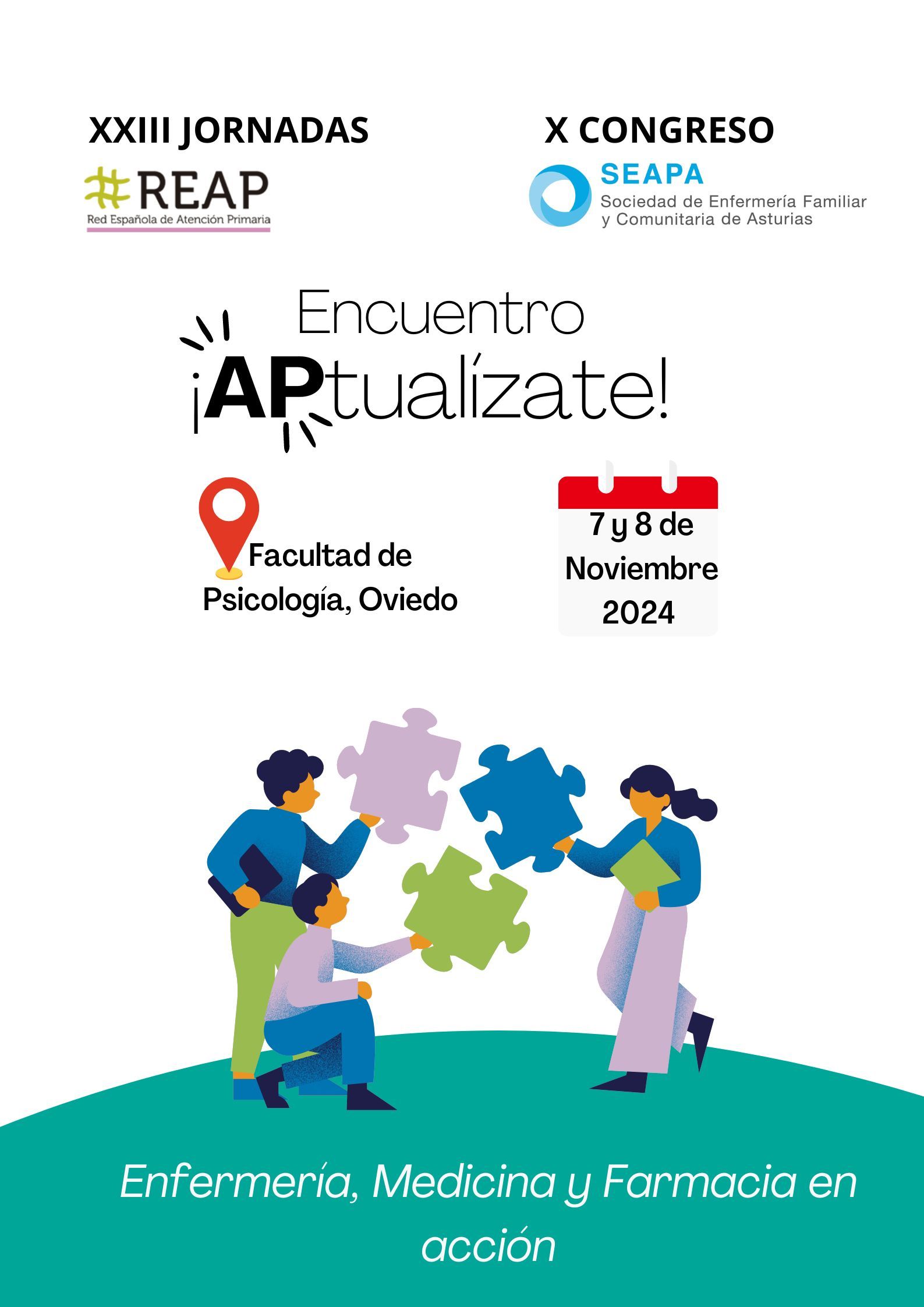 XXIII JORNADAS

#REAP
Red Española de Atención Primaria

X CONGRESO

SEAPA
Sociedad de Enfermería Familiar
y Comunitaria de Asturias

Encuentro
¡APtualízate!

Facultad de
Psicología, Oviedo

7 y 8 de
Noviembre
2024

Enfermería, Medicina y Farmacia en acción